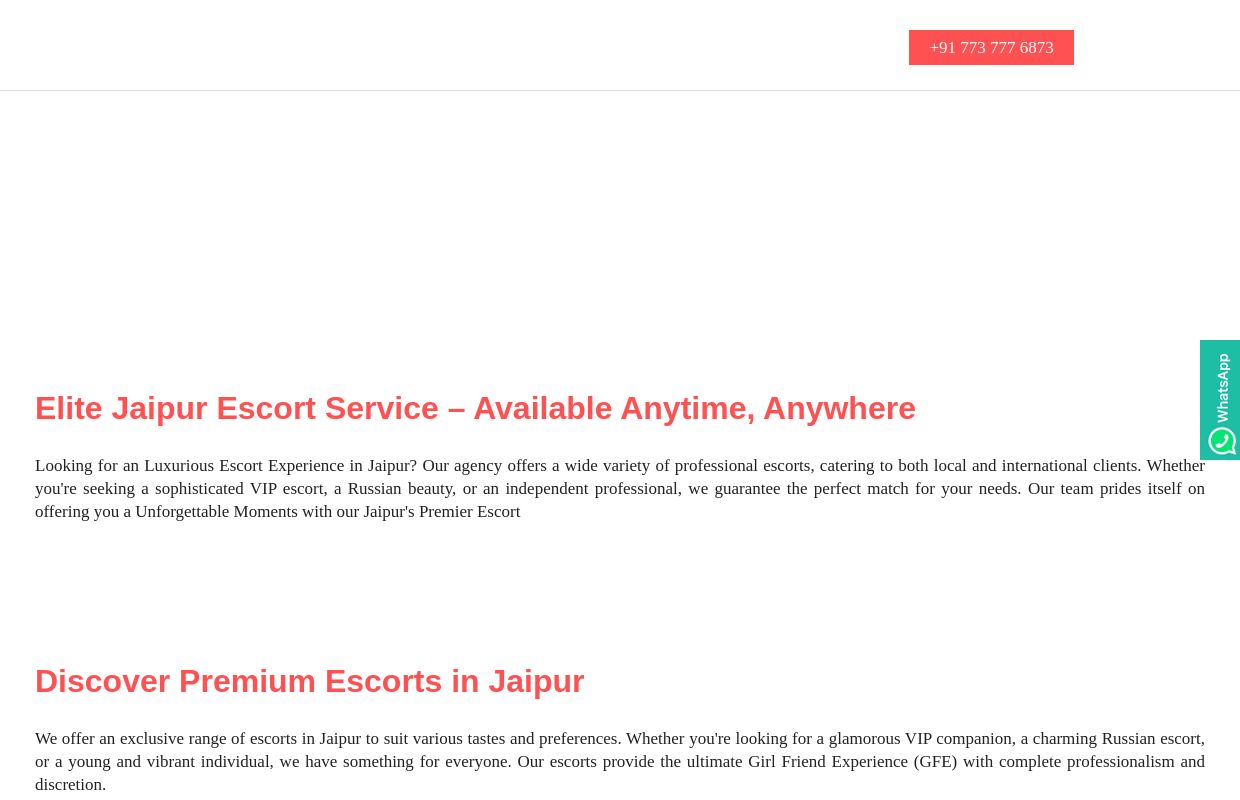 +91 773 777 6873

WhatsApp

Elite Jaipur Escort Service – Available Anytime, Anywhere

Looking for an Luxurious Escort Experience in Jaipur? Our agency offers a wide variety of professional escorts, catering to both local and international clients. Whether you're seeking a sophisticated VIP escort, a Russian beauty, or an independent professional, we guarantee the perfect match for your needs. Our team prides itself on offering you a Unforgettable Moments with our Jaipur's Premier Escort

Discover Premium Escorts in Jaipur

We offer an exclusive range of escorts in Jaipur to suit various tastes and preferences. Whether you're looking for a glamorous VIP companion, a charming Russian escort, or a young and vibrant individual, we have something for everyone. Our escorts provide the ultimate Girl Friend Experience (GFE) with complete professionalism and discretion.